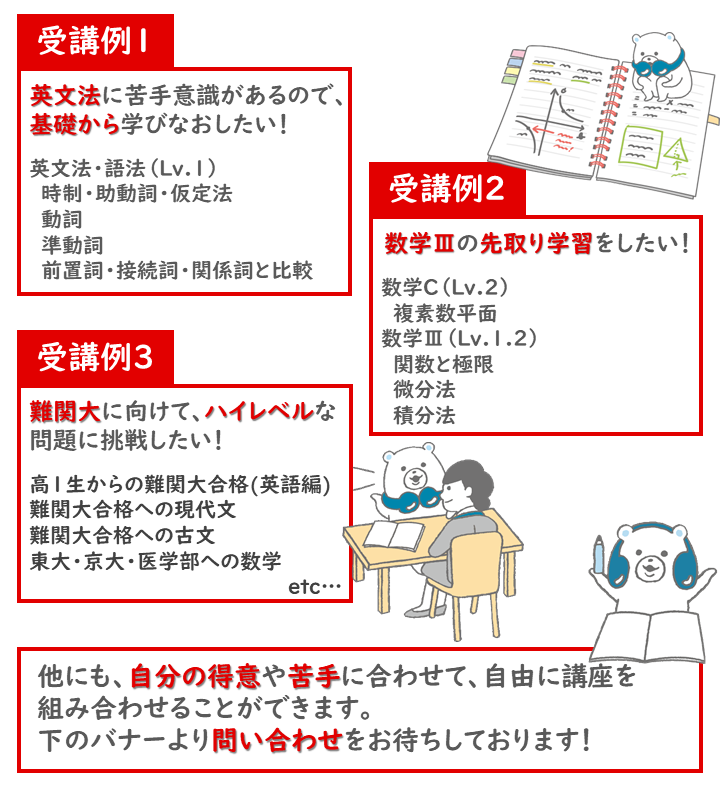 受講例1

英文法に苦手意識があるので、基礎から学びなおしたい！

英文法・語法（Lv.1）
時制・助動詞・仮定法
動詞
準動詞
前置詞・接続詞・関係詞と比較

受講例2

数学Ⅲの先取り学習をしたい！

数学C（Lv.2）
複素数平面
数学Ⅲ（Lv.1.2）
関数と極限
微分法
積分法

受講例3

難関大に向けて、ハイレベルな問題に挑戦したい！

高1生からの難関大合格(英語編)
難関大合格への現代文
難関大合格への古文
東大・京大・医学部への数学
etc…

他にも、自分の得意や苦手に合わせて、自由に講座を組み合わせることができます。
下のバナーより問い合わせをお待ちしております！